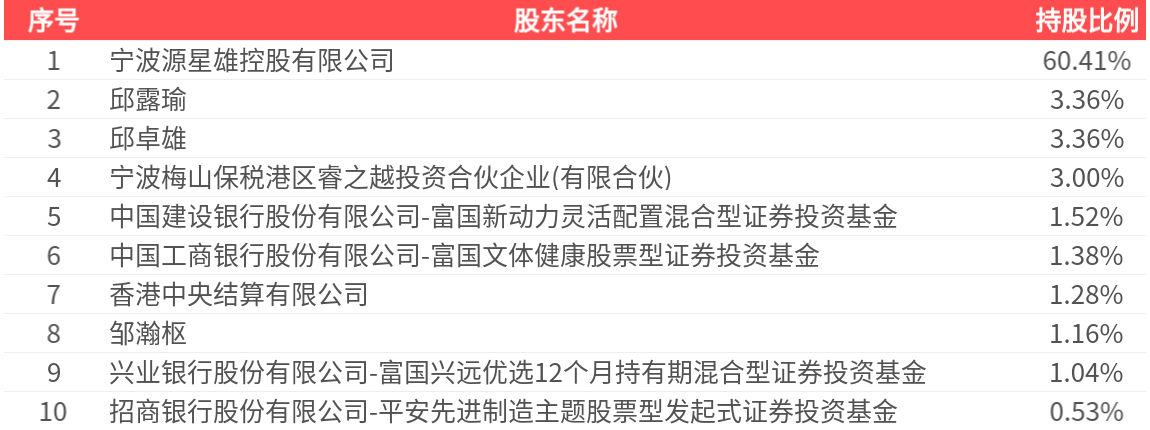 | 序号 | 股东名称 | 持股比例 |
|---|---|---|
| 1 | 宁波源星雄控股有限公司 | 60.41% |
| 2 | 邱露瑜 | 3.36% |
| 3 | 邱卓雄 | 3.36% |
| 4 | 宁波梅山保税港区睿之越投资合伙企业(有限合伙) | 3.00% |
| 5 | 中国建设银行股份有限公司-富国新动力灵活配置混合型证券投资基金 | 1.52% |
| 6 | 中国工商银行股份有限公司-富国文体健康股票型证券投资基金 | 1.38% |
| 7 | 香港中央结算有限公司 | 1.28% |
| 8 | 邹瀚枢 | 1.16% |
| 9 | 兴业银行股份有限公司-富国兴远优选12个月持有期混合型证券投资基金 | 1.04% |
| 10 | 招商银行股份有限公司-平安先进制造主题股票型发起式证券投资基金 | 0.53% |